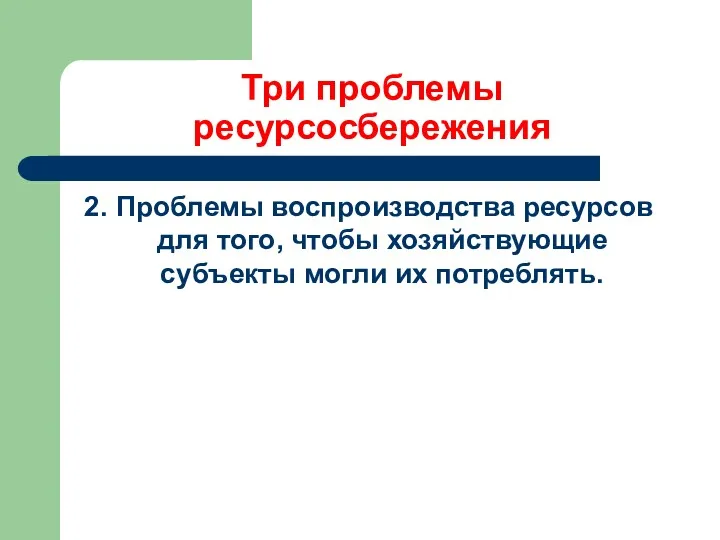 Три проблемы ресурсосбережения

2. Проблемы воспроизводства ресурсов для того, чтобы хозяйствующие субъекты могли их потреблять.